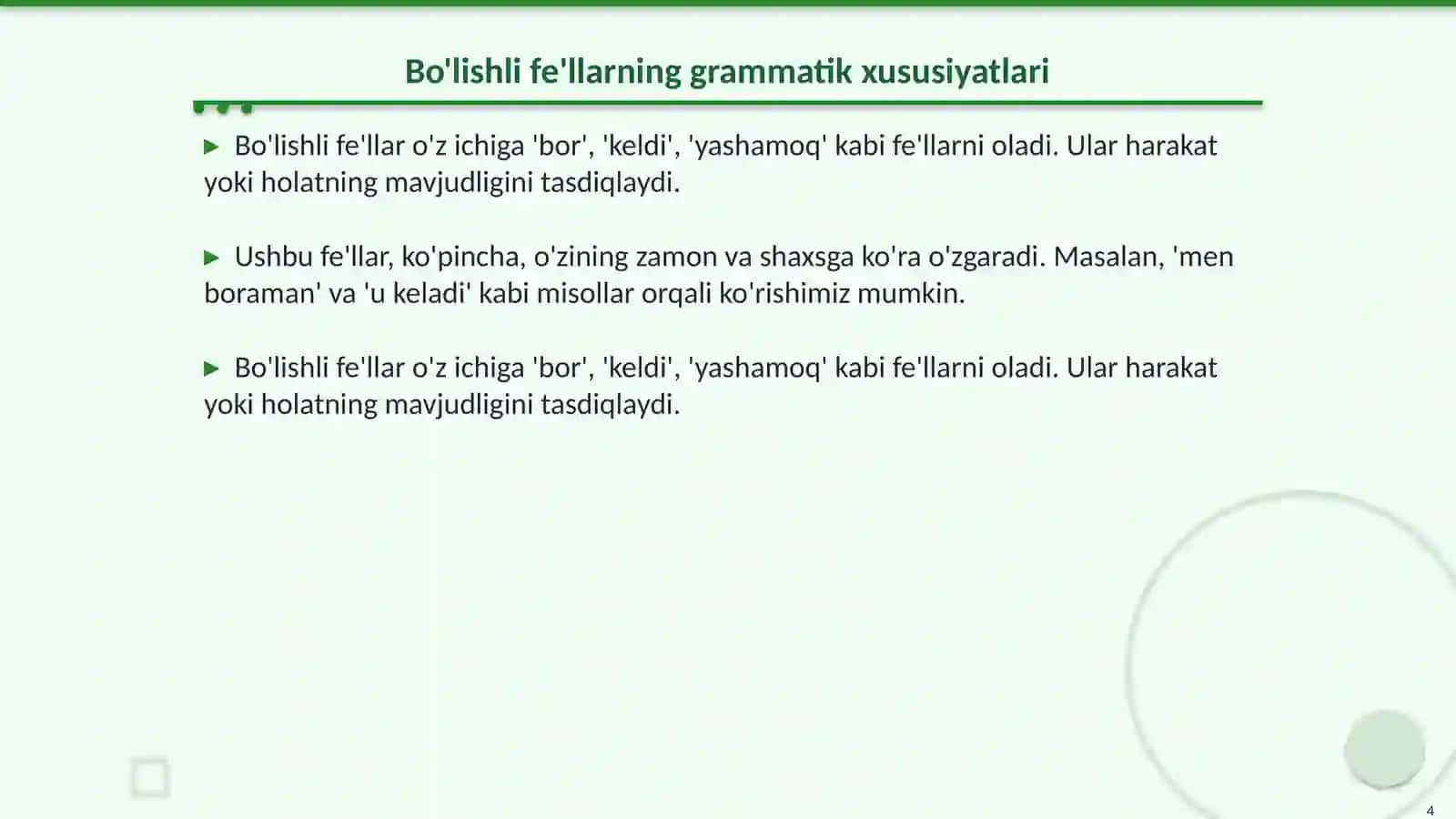 Bo'lishli fe'llarning grammatik xususiyatlari

▶ Bo'lishli fe'llar o'z ichiga 'bor', 'keldi', 'yashamoq' kabi fe'llarni oladi. Ular harakat yoki holatning mavjudligini tasdiqlaydi.

▶ Ushbu fe'llar, ko'pincha, o'zining zamon va shaxsga ko'ra o'zgaradi. Masalan, 'men boraman' va 'u keladi' kabi misollar orqali ko'rishimiz mumkin.

▶ Bo'lishli fe'llar o'z ichiga 'bor', 'keldi', 'yashamoq' kabi fe'llarni oladi. Ular harakat yoki holatning mavjudligini tasdiqlaydi.

4